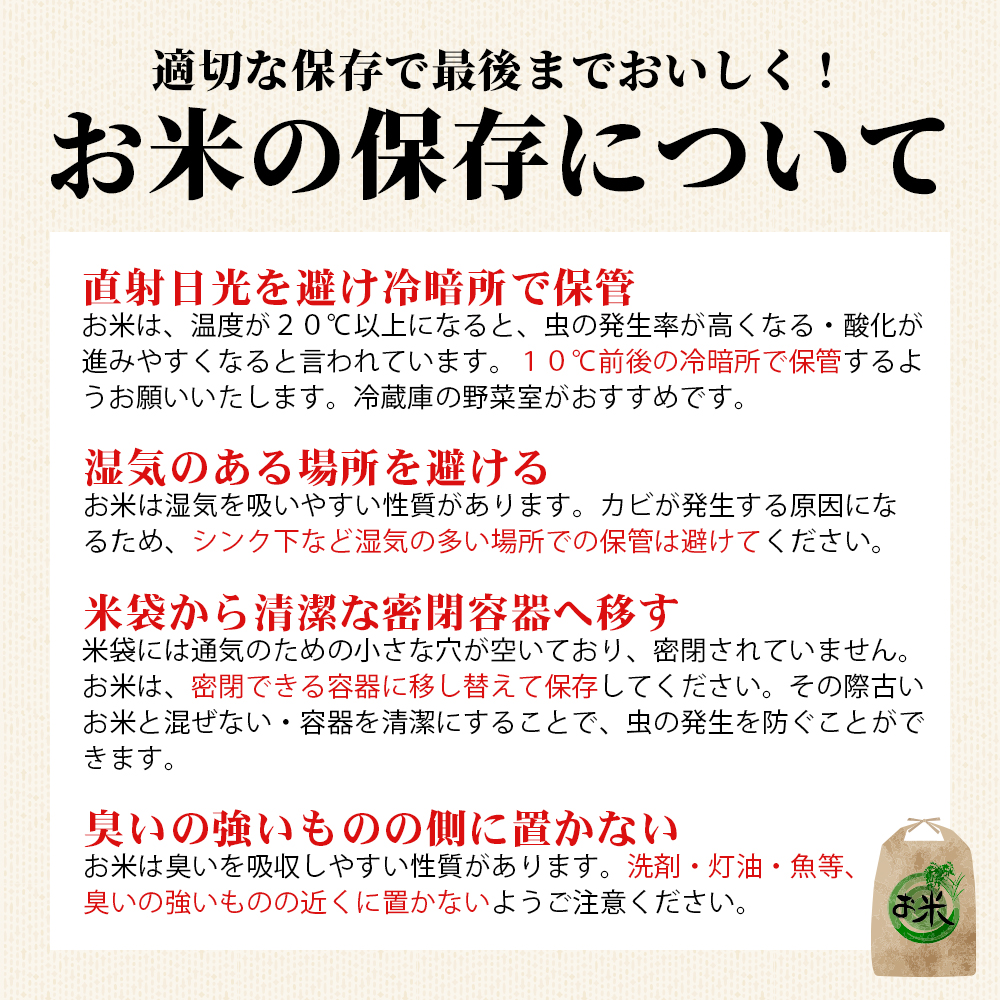 適切な保存で最後までおいしく！
お米の保存について

直射日光を避け冷暗所で保管
お米は、温度が２０℃以上になると、虫の発生率が高くなる・酸化が進みやすくなると言われています。１０℃前後の冷暗所で保管するようお願いいたします。冷蔵庫の野菜室がおすすめです。

湿気のある場所を避ける
お米は湿気を吸いやすい性質があります。カビが発生する原因になるため、シンク下など湿気の多い場所での保管は避けてください。

米袋から清潔な密閉容器へ移す
米袋には通気のための小さな穴が空いており、密閉されていません。お米は、密閉できる容器に移し替えて保存してください。その際古いお米と混ぜない・容器を清潔にすることで、虫の発生を防ぐことができます。

臭いの強いものの側に置かない
お米は臭いを吸収しやすい性質があります。洗剤・灯油・魚等、臭いの強いものの近くに置かないようご注意ください。

お米